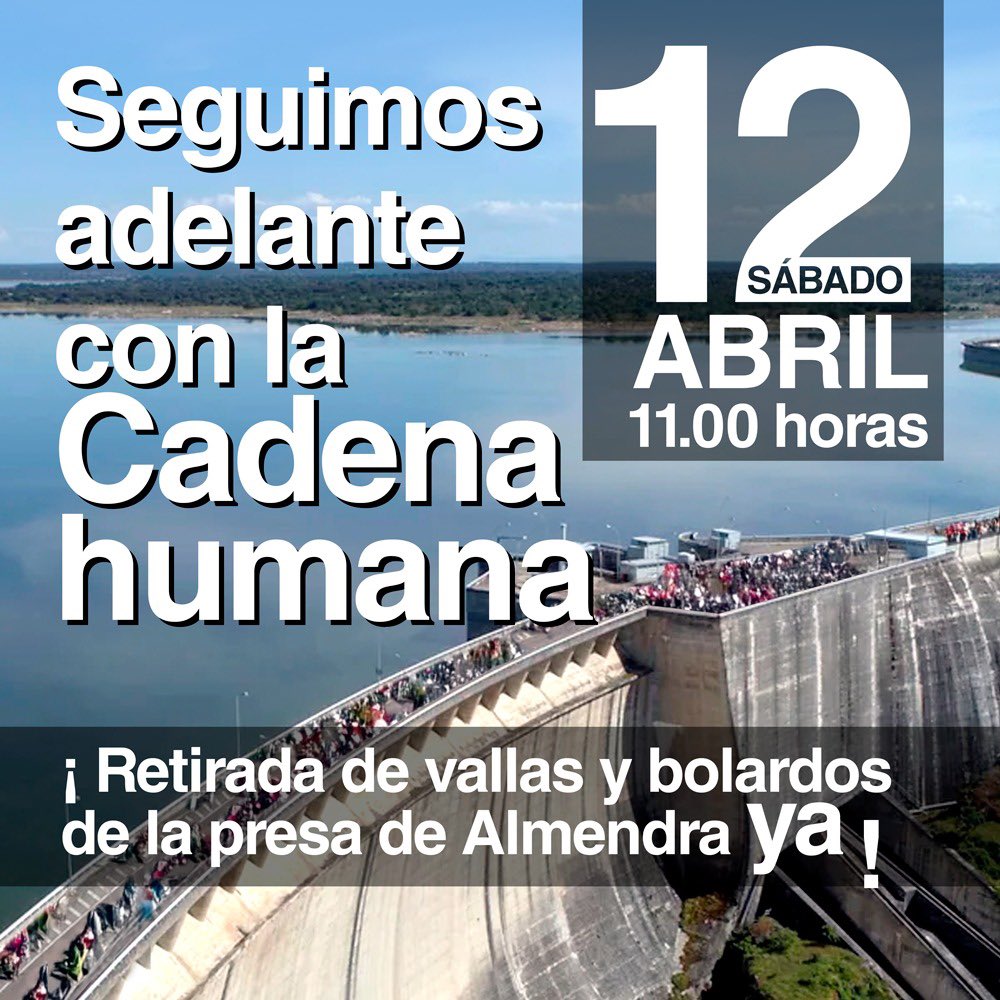 Seguimos adelante con la Cadena humana

12
SÁBADO
ABRIL
11.00 horas

¡ Retirada de vallas y bolardos de la presa de Almendra ya !